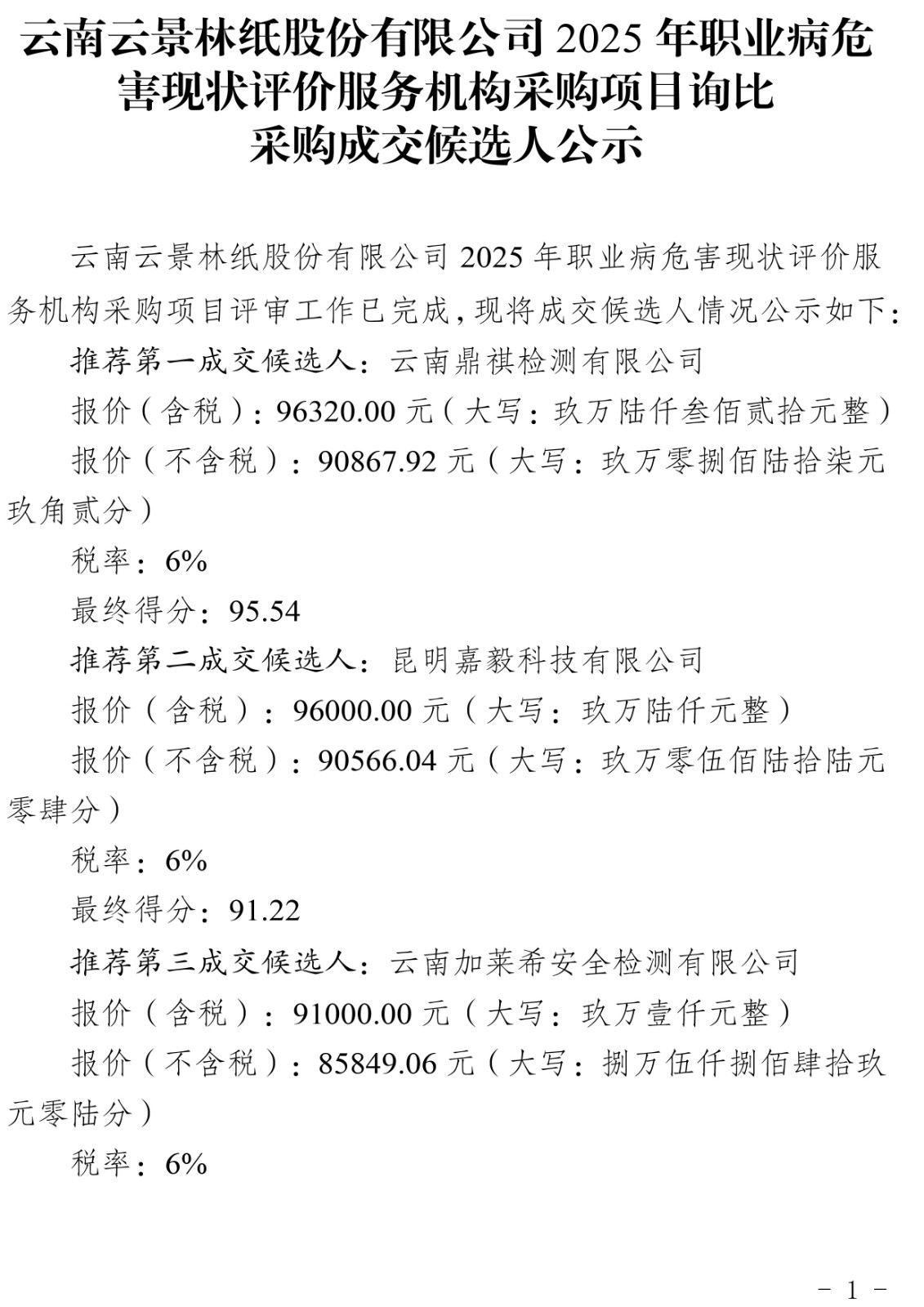 云南云景林纸股份有限公司 2025 年职业病危害现状评价服务机构采购项目询比采购成交候选人公示

云南云景林纸股份有限公司 2025 年职业病危害现状评价服务机构采购项目评审工作已完成，现将成交候选人情况公示如下：

推荐第一成交候选人：云南鼎祺检测有限公司

报价（含税）：96320.00 元（大写：玖万陆仟叁佰贰拾元整）

报价（不含税）：90867.92 元（大写：玖万零捌佰陆拾柒元玖角贰分）

税率：6%

最终得分：95.54

推荐第二成交候选人：昆明嘉毅科技有限公司

报价（含税）：96000.00 元（大写：玖万陆仟元整）

报价（不含税）：90566.04 元（大写：玖万零伍佰陆拾陆元零肆分）

税率：6%

最终得分：91.22

推荐第三成交候选人：云南加莱希安全检测有限公司

报价（含税）：91000.00 元（大写：玖万壹仟元整）

报价（不含税）：85849.06 元（大写：捌万伍仟捌佰肆拾玖元零陆分）

税率：6%

- 1 -